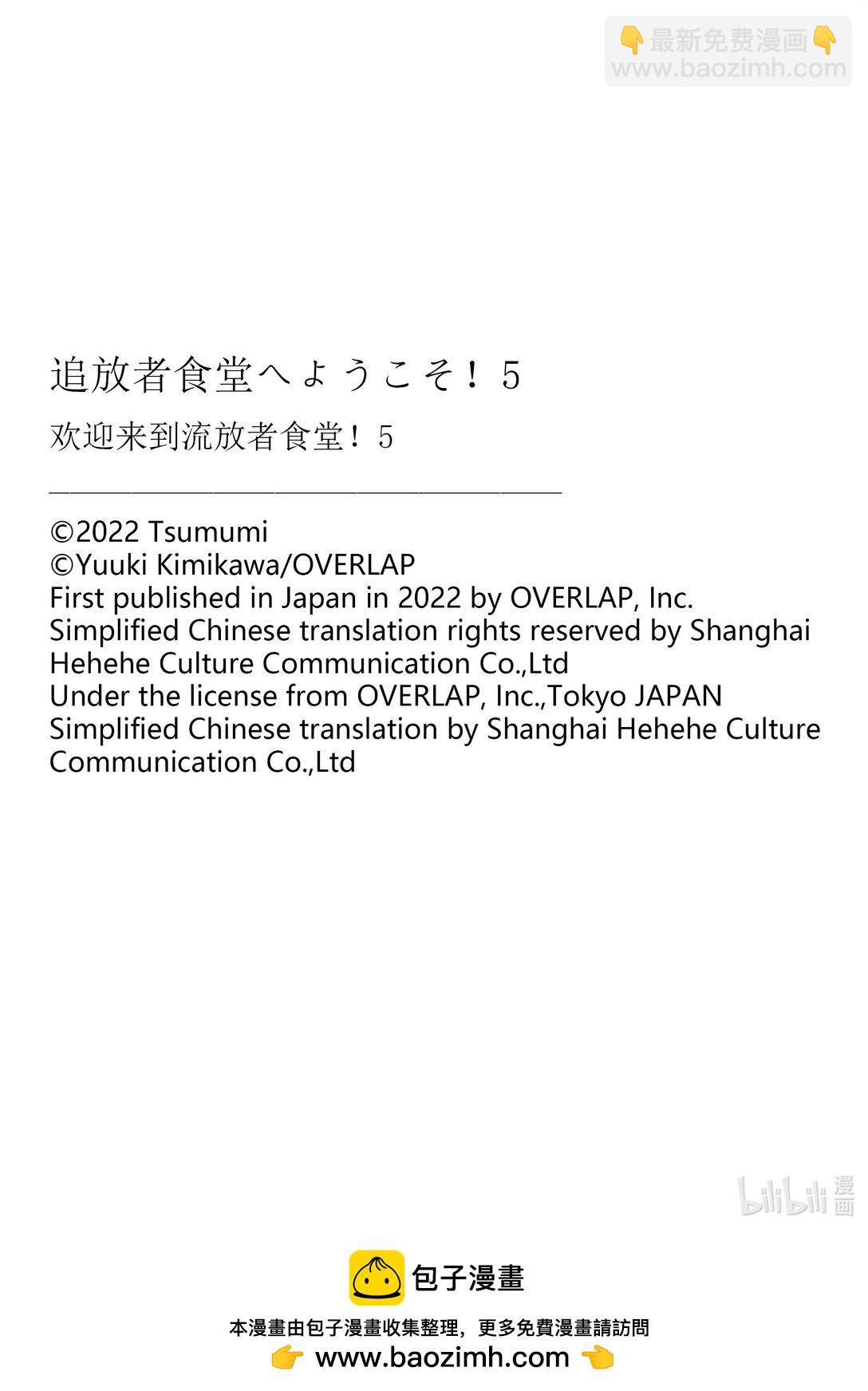 👇最新免费漫画👇
www.baozimh.com

追放者食堂へようこそ！5

欢迎来到流放者食堂！5

©2022 Tsumumi
©Yuuki Kimikawa/OVERLAP
First published in Japan in 2022 by OVERLAP, Inc.
Simplified Chinese translation rights reserved by Shanghai Hehehe Culture Communication Co.,Ltd
Under the license from OVERLAP, Inc.,Tokyo JAPAN
Simplified Chinese translation by Shanghai Hehehe Culture Communication Co.,Ltd

bilibili 漫画

包子漫畫

本漫畫由包子漫畫收集整理，更多免費漫畫請訪問
👉 www.baozimh.com 👈